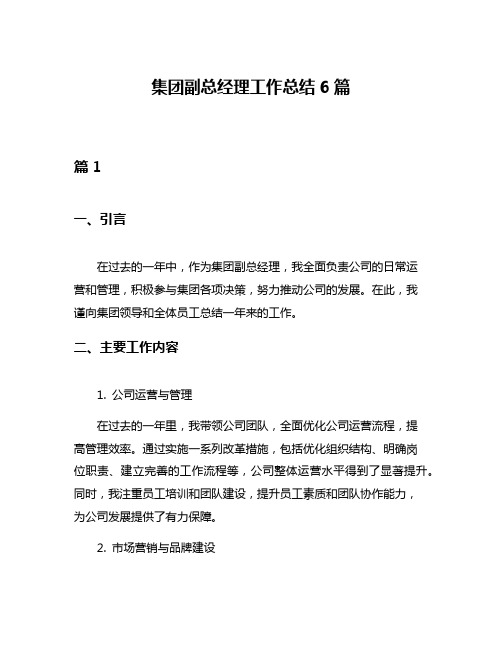 集团副总经理工作总结 6 篇

篇 1

一、引言

在过去的一年中，作为集团副总经理，我全面负责公司的日常运营和管理，积极参与集团各项决策，努力推动公司的发展。在此，我谨向集团领导和全体员工总结一年来的工作。

二、主要工作内容

1. 公司运营与管理

在过去的一年里，我带领公司团队，全面优化公司运营流程，提高管理效率。通过实施一系列改革措施，包括优化组织结构、明确岗位职责、建立完善的工作流程等，公司整体运营水平得到了显著提升。同时，我注重员工培训和团队建设，提升员工素质和团队协作能力，为公司发展提供了有力保障。

2. 市场营销与品牌建设